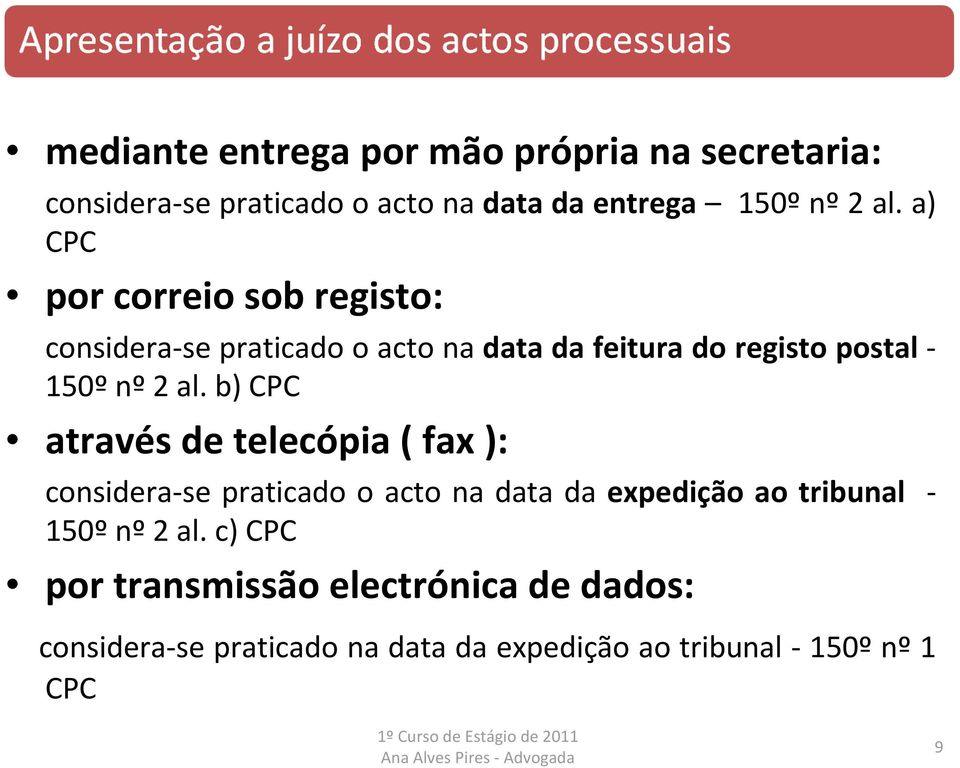 Apresentação a juízo dos actos processuais

• mediante entrega por mão própria na secretaria:

considera-se praticado o acto na data da entrega – 150º nº 2 al. a) CPC

• por correio sob registo:

considera-se praticado o acto na data da feitura do registo postal - 150º nº 2 al. b) CPC

• através de telecópia ( fax ):

considera-se praticado o acto na data da expedição ao tribunal - 150º nº 2 al. c) CPC

• por transmissão electrónica de dados:

considera-se praticado na data da expedição ao tribunal - 150º nº 1 CPC

1º Curso de Estágio de 2011
Ana Alves Pires - Advogada

9